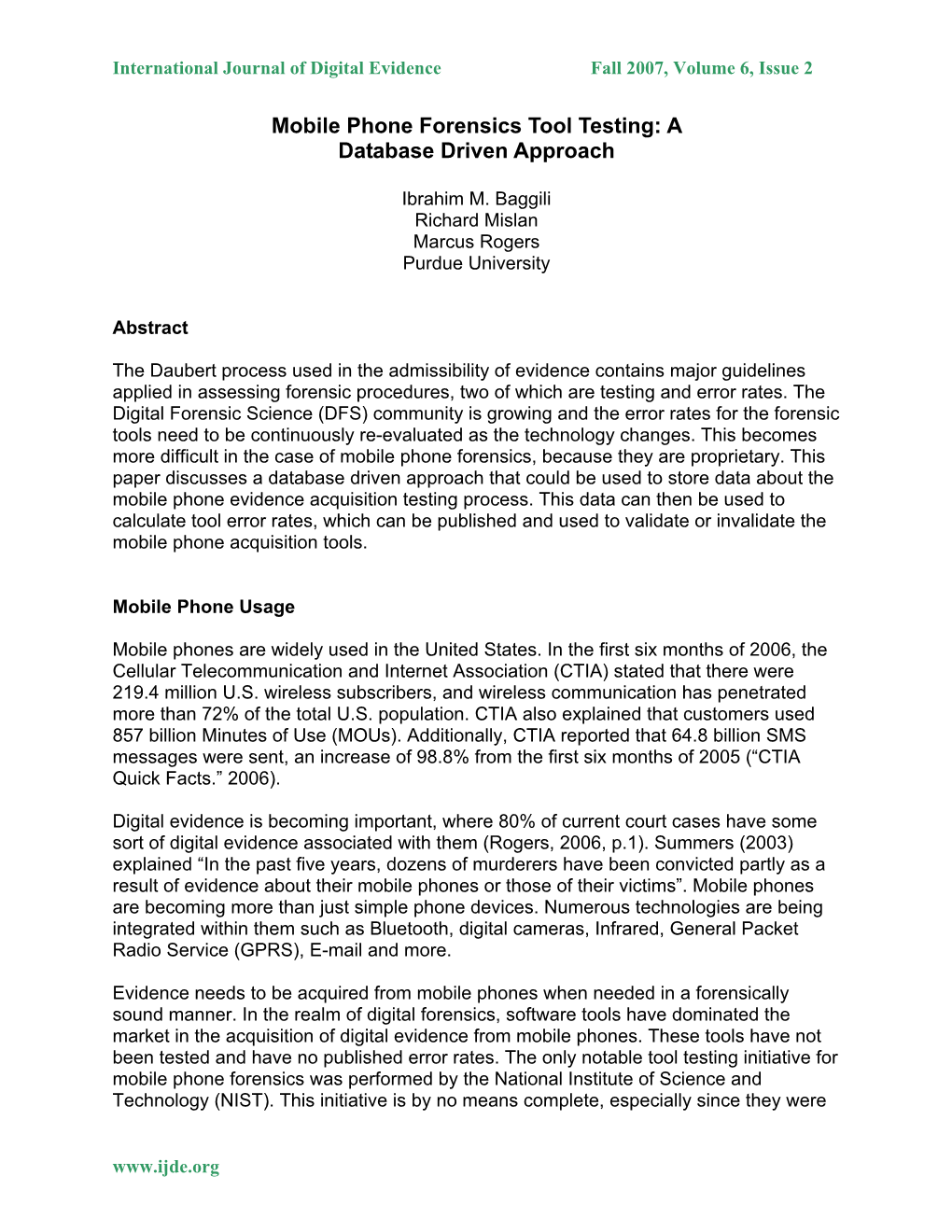 International Journal of Digital Evidence Fall 2007, Volume 6, Issue 2

Mobile Phone Forensics Tool Testing: A Database Driven Approach

Ibrahim M. Baggili
Richard Mislan
Marcus Rogers
Purdue University

Abstract

The Daubert process used in the admissibility of evidence contains major guidelines applied in assessing forensic procedures, two of which are testing and error rates. The Digital Forensic Science (DFS) community is growing and the error rates for the forensic tools need to be continuously re-evaluated as the technology changes. This becomes more difficult in the case of mobile phone forensics, because they are proprietary. This paper discusses a database driven approach that could be used to store data about the mobile phone evidence acquisition testing process. This data can then be used to calculate tool error rates, which can be published and used to validate or invalidate the mobile phone acquisition tools.

Mobile Phone Usage

Mobile phones are widely used in the United States. In the first six months of 2006, the Cellular Telecommunication and Internet Association (CTIA) stated that there were 219.4 million U.S. wireless subscribers, and wireless communication has penetrated more than 72% of the total U.S. population. CTIA also explained that customers used 857 billion Minutes of Use (MOUs). Additionally, CTIA reported that 64.8 billion SMS messages were sent, an increase of 98.8% from the first six months of 2005 (“CTIA Quick Facts.” 2006).

Digital evidence is becoming important, where 80% of current court cases have some sort of digital evidence associated with them (Rogers, 2006, p.1). Summers (2003) explained “In the past five years, dozens of murderers have been convicted partly as a result of evidence about their mobile phones or those of their victims”. Mobile phones are becoming more than just simple phone devices. Numerous technologies are being integrated within them such as Bluetooth, digital cameras, Infrared, General Packet Radio Service (GPRS), E-mail and more.

Evidence needs to be acquired from mobile phones when needed in a forensically sound manner. In the realm of digital forensics, software tools have dominated the market in the acquisition of digital evidence from mobile phones. These tools have not been tested and have no published error rates. The only notable tool testing initiative for mobile phone forensics was performed by the National Institute of Science and Technology (NIST). This initiative is by no means complete, especially since they were

www.ijde.org